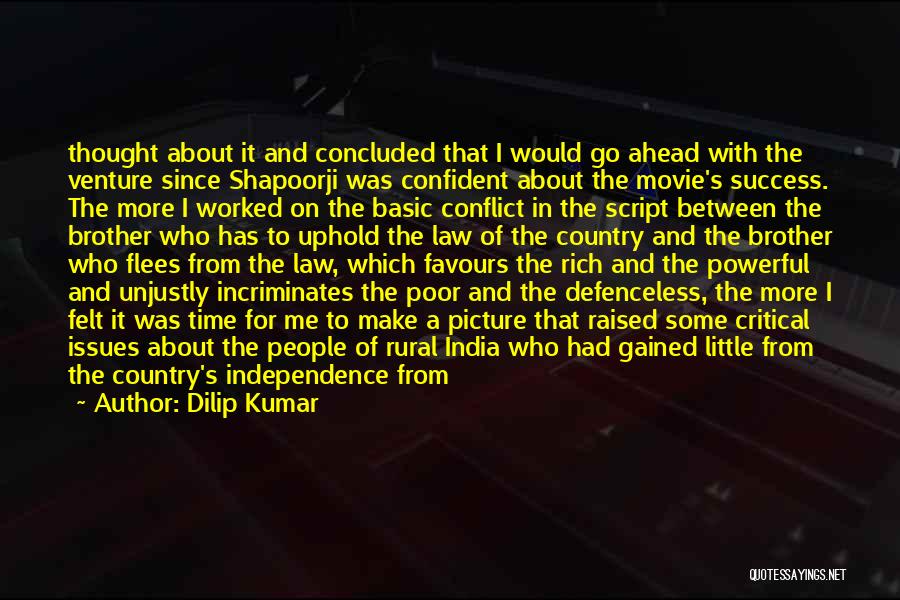 thought about it and concluded that I would go ahead with the venture since Shapoorji was confident about the movie's success. The more I worked on the basic conflict in the script between the brother who has to uphold the law of the country and the brother who flees from the law, which favours the rich and the powerful and unjustly incriminates the poor and the defenceless, the more I felt it was time for me to make a picture that raised some critical issues about the people of rural India who had gained little from the country's independence from

~ Author: Dilip Kumar

QUOTESSAYINGS.NET